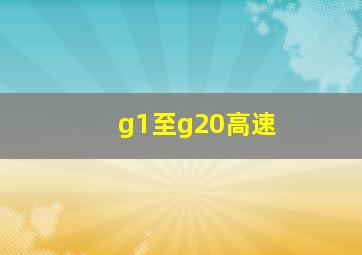 g1至g20高速